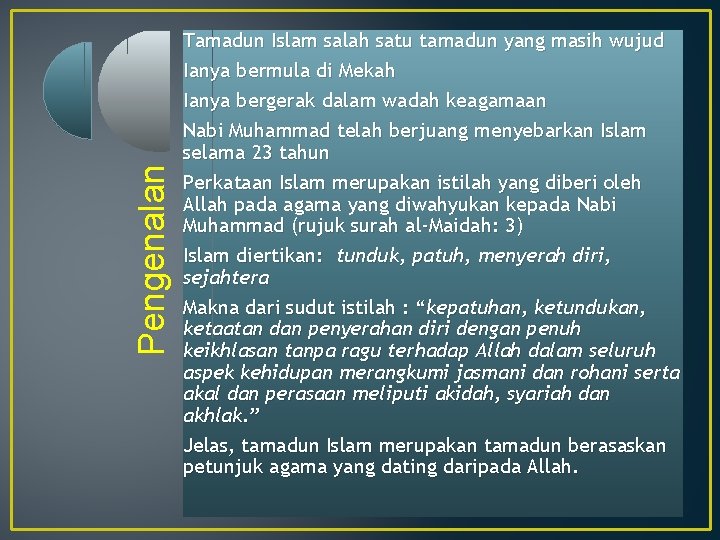 Pengenalan

Tamadun Islam salah satu tamadun yang masih wujud

Ianya bermula di Mekah

Ianya bergerak dalam wadah keagamaan

Nabi Muhammad telah berjuang menyebarkan Islam selama 23 tahun

Perkataan Islam merupakan istilah yang diberi oleh Allah pada agama yang diwahyukan kepada Nabi Muhammad (rujuk surah al-Maidah: 3)

Islam diertikan: tunduk, patuh, menyerah diri, sejahtera

Makna dari sudut istilah : "kepatuhan, ketundukan, ketaatan dan penyerahan diri dengan penuh keikhlasan tanpa ragu terhadap Allah dalam seluruh aspek kehidupan merangkumi jasmani dan rohani serta akal dan perasaan meliputi akidah, syariah dan akhlak."

Jelas, tamadun Islam merupakan tamadun berasaskan petunjuk agama yang dating daripada Allah.